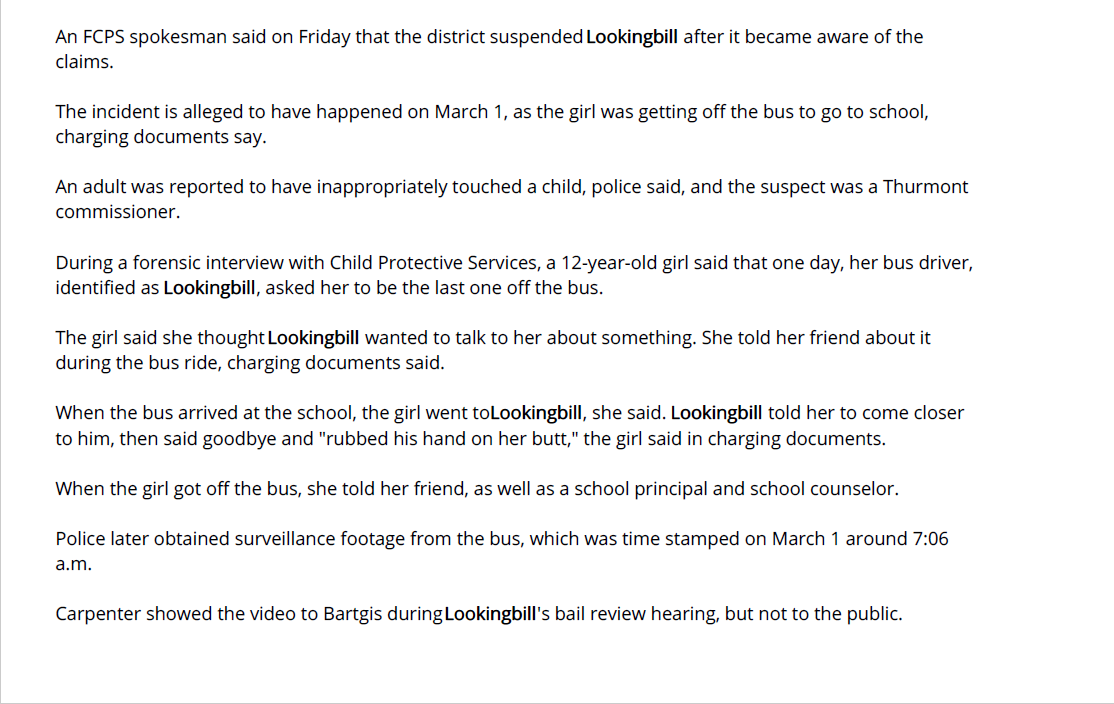 An FCPS spokesman said on Friday that the district suspended Lookingbill after it became aware of the claims.

The incident is alleged to have happened on March 1, as the girl was getting off the bus to go to school, charging documents say.

An adult was reported to have inappropriately touched a child, police said, and the suspect was a Thurmont commissioner.

During a forensic interview with Child Protective Services, a 12-year-old girl said that one day, her bus driver, identified as Lookingbill, asked her to be the last one off the bus.

The girl said she thought Lookingbill wanted to talk to her about something. She told her friend about it during the bus ride, charging documents said.

When the bus arrived at the school, the girl went toLookingbill, she said. Lookingbill told her to come closer to him, then said goodbye and "rubbed his hand on her butt," the girl said in charging documents.

When the girl got off the bus, she told her friend, as well as a school principal and school counselor.

Police later obtained surveillance footage from the bus, which was time stamped on March 1 around 7:06 a.m.

Carpenter showed the video to Bartgis during Lookingbill's bail review hearing, but not to the public.